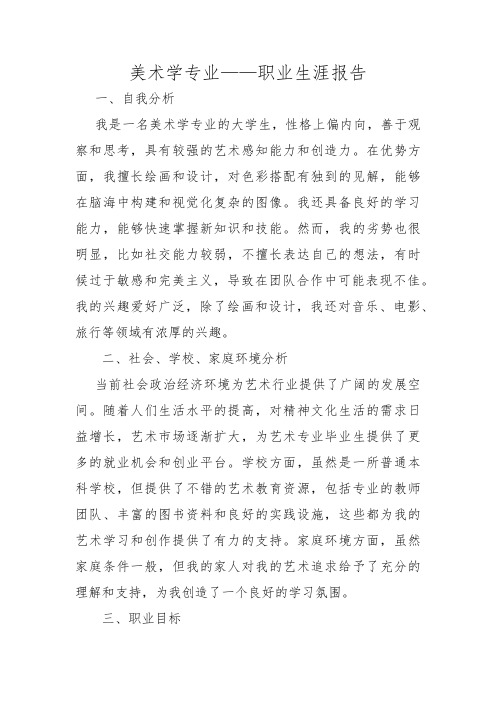 美术学专业——职业生涯报告

一、自我分析

我是一名美术学专业的大学生，性格上偏内向，善于观察和思考，具有较强的艺术感知能力和创造力。在优势方面，我擅长绘画和设计，对色彩搭配有独到的见解，能够在脑海中构建和视觉化复杂的图像。我还具备良好的学习能力，能够快速掌握新知识和技能。然而，我的劣势也很明显，比如社交能力较弱，不擅长表达自己的想法，有时候过于敏感和完美主义，导致在团队合作中可能表现不佳。我的兴趣爱好广泛，除了绘画和设计，我还对音乐、电影、旅行等领域有浓厚的兴趣。

二、社会、学校、家庭环境分析

当前社会政治经济环境为艺术行业提供了广阔的发展空间。随着人们生活水平的提高，对精神文化生活的需求日益增长，艺术市场逐渐扩大，为艺术专业毕业生提供了更多的就业机会和创业平台。学校方面，虽然是一所普通本科学校，但提供了不错的艺术教育资源，包括专业的教师团队、丰富的图书资料和良好的实践设施，这些都为我的艺术学习和创作提供了有力的支持。家庭环境方面，虽然家庭条件一般，但我的家人对我的艺术追求给予了充分的理解和支持，为我创造了一个良好的学习氛围。

三、职业目标